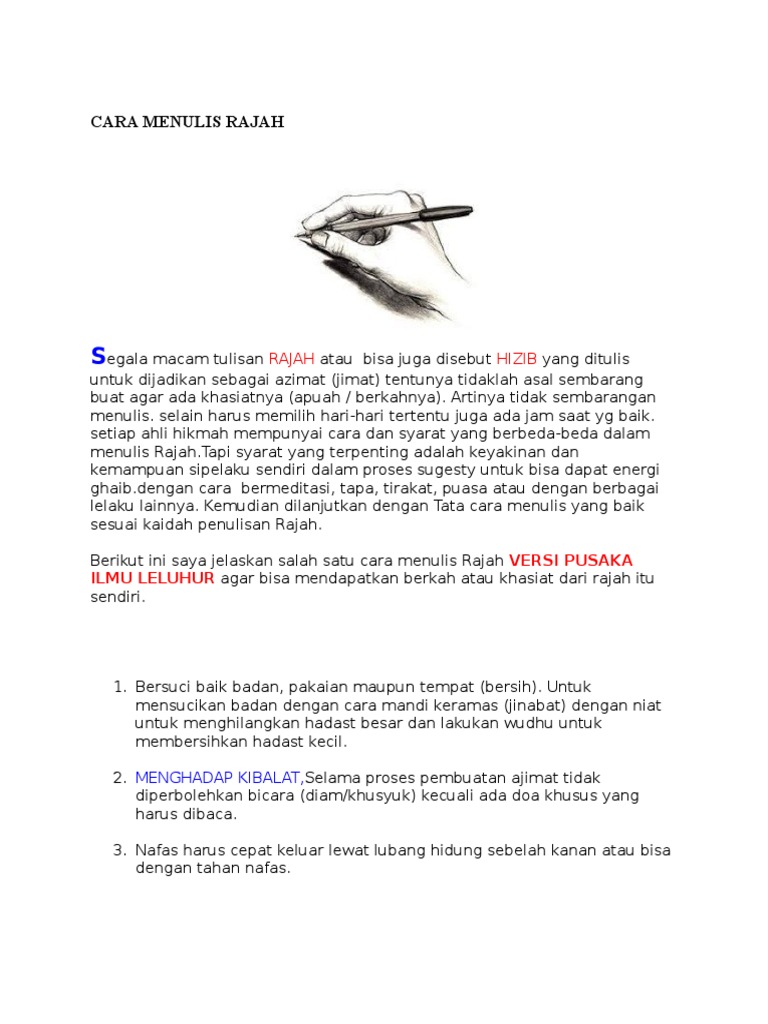 CARA MENULIS RAJAH

Segala macam tulisan RAJAH atau bisa juga disebut HIZIB yang ditulis untuk dijadikan sebagai azimat (jimat) tentunya tidaklah asal sembarang buat agar ada khasiatnya (apuah / berkahnya). Artinya tidak sembarangan menulis. selain harus memilih hari-hari tertentu juga ada jam saat yg baik. setiap ahli hikmah mempunyai cara dan syarat yang berbeda-beda dalam menulis Rajah.Tapi syarat yang terpenting adalah keyakinan dan kemampuan sipelaku sendiri dalam proses sugesty untuk bisa dapat energi ghaib.dengan cara bermeditasi, tapa, tirakat, puasa atau dengan berbagai lelaku lainnya. Kemudian dilanjutkan dengan Tata cara menulis yang baik sesuai kaidah penulisan Rajah.

Berikut ini saya jelaskan salah satu cara menulis Rajah VERSI PUSAKA ILMU LELUHUR agar bisa mendapatkan berkah atau khasiat dari rajah itu sendiri.

1. Bersuci baik badan, pakaian maupun tempat (bersih). Untuk mensucikan badan dengan cara mandi keramas (jinabat) dengan niat untuk menghilangkan hadast besar dan lakukan wudhu untuk membersihkan hadast kecil.

2. MENGHADAP KIBALAT,Selama proses pembuatan ajimat tidak diperbolehkan bicara (diam/khusyuk) kecuali ada doa khusus yang harus dibaca.

3. Nafas harus cepat keluar lewat lubang hidung sebelah kanan atau bisa dengan tahan nafas.